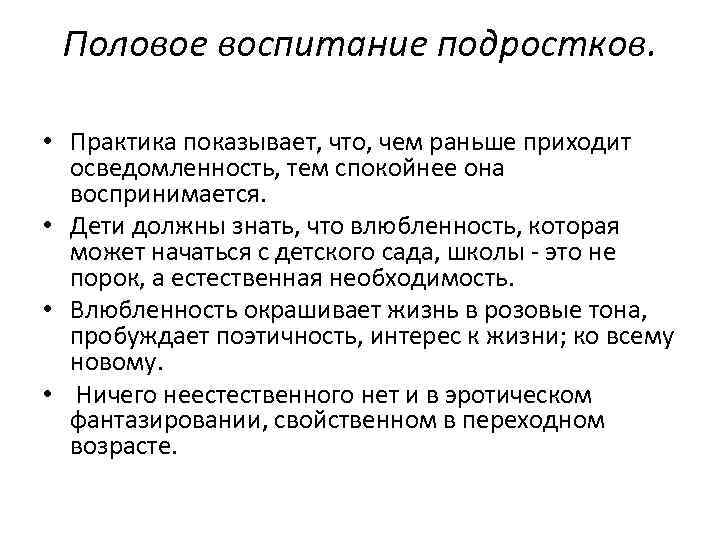 Половое воспитание подростков.

• Практика показывает, что, чем раньше приходит осведомленность, тем спокойнее она воспринимается.
• Дети должны знать, что влюбленность, которая может начаться с детского сада, школы - это не порок, а естественная необходимость.
• Влюбленность окрашивает жизнь в розовые тона, пробуждает поэтичность, интерес к жизни; ко всему новому.
• Ничего неестественного нет и в эротическом фантазировании, свойственном в переходном возрасте.